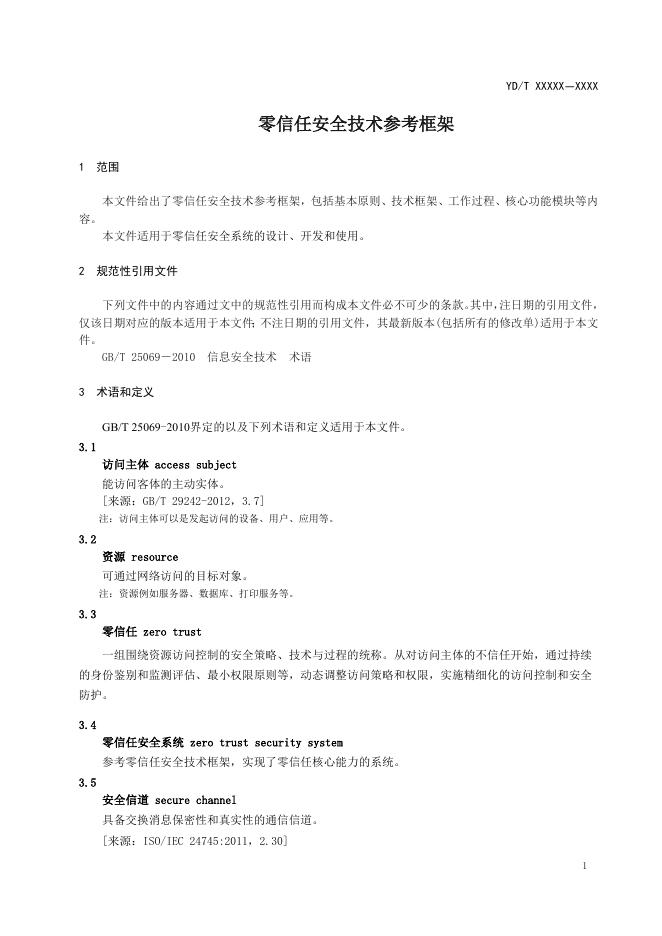 YD/T XXXXX—XXXX

零信任安全技术参考框架

1 范围

本文件给出了零信任安全技术参考框架，包括基本原则、技术框架、工作过程、核心功能模块等内容。

本文件适用于零信任安全系统的设计、开发和使用。

2 规范性引用文件

下列文件中的内容通过文中的规范性引用而构成本文件必不可少的条款。其中，注日期的引用文件，仅该日期对应的版本适用于本文件；不注日期的引用文件，其最新版本（包括所有的修改单）适用于本文件。

GB/T 25069－2010 信息安全技术 术语

3 术语和定义

GB/T 25069-2010界定的以及下列术语和定义适用于本文件。

3.1

访问主体 access subject

能访问客体的主动实体。

[来源：GB/T 29242-2012，3.7]

注：访问主体可以是发起访问的设备、用户、应用等。

3.2

资源 resource

可通过网络访问的目标对象。

注：资源例如服务器、数据库、打印服务等。

3.3

零信任 zero trust

一组围绕资源访问控制的安全策略、技术与过程的统称。从对访问主体的不信任开始，通过持续的身份鉴别和监测评估、最小权限原则等，动态调整访问策略和权限，实施精细化的访问控制和安全防护。

3.4

零信任安全系统 zero trust security system

参考零信任安全技术框架，实现了零信任核心能力的系统。

3.5

安全信道 secure channel

具备交换消息保密性和真实性的通信信道。

[来源：ISO/IEC 24745:2011，2.30]

1